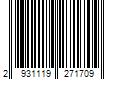 2 931119 271709